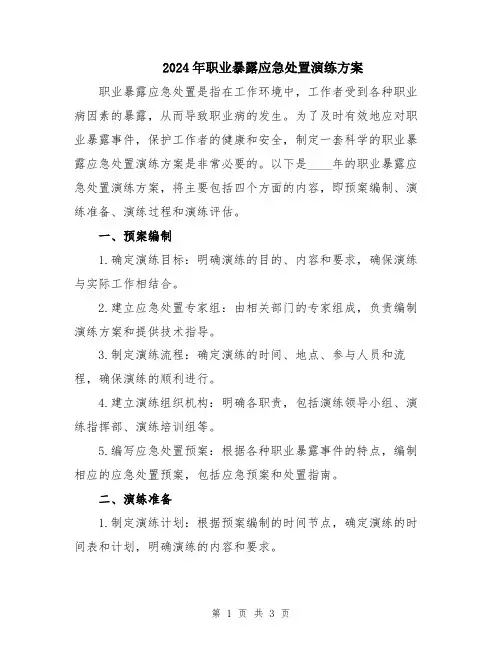 2024年职业暴露应急处置演练方案

职业暴露应急处置是指在工作环境中，工作者受到各种职业病因素的暴露，从而导致职业病的发生。为了及时有效地应对职业暴露事件，保护工作者的健康和安全，制定一套科学的职业暴露应急处置演练方案是非常必要的。以下是____年的职业暴露应急处置演练方案，将主要包括四个方面的内容，即预案编制、演练准备、演练过程和演练评估。

一、预案编制

1.确定演练目标：明确演练的目的、内容和要求，确保演练与实际工作相结合。

2.建立应急处置专家组：由相关部门的专家组成，负责编制演练方案和提供技术指导。

3.制定演练流程：确定演练的时间、地点、参与人员和流程，确保演练的顺利进行。

4.建立演练组织机构：明确各职责，包括演练领导小组、演练指挥部、演练培训组等。

5.编写应急处置预案：根据各种职业暴露事件的特点，编制相应的应急处置预案，包括应急预案和处置指南。

二、演练准备

1.制定演练计划：根据预案编制的时间节点，确定演练的时间表和计划，明确演练的内容和要求。

第 1 页 共 3 页